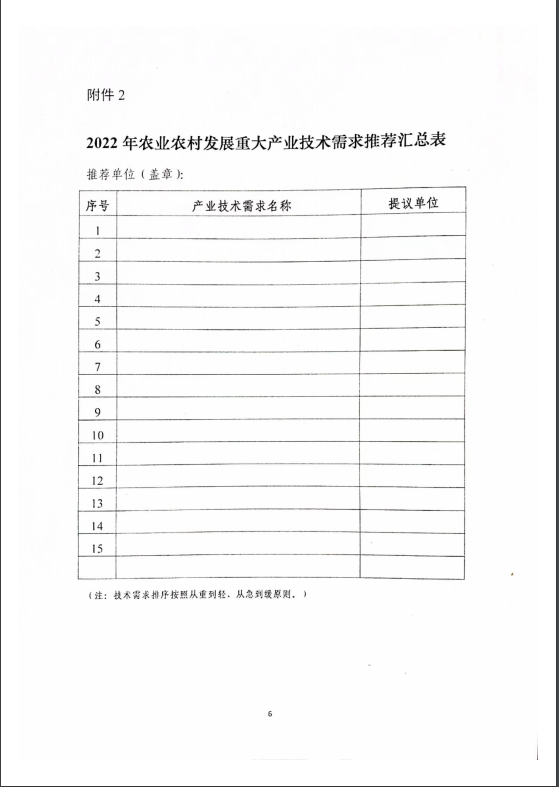 附件 2

2022 年农业农村发展重大产业技术需求推荐汇总表

推荐单位（盖章）:

| 序号 | 产业技术需求名称 | 提议单位 |
|---|---|---|
| 1 | | |
| 2 | | |
| 3 | | |
| 4 | | |
| 5 | | |
| 6 | | |
| 7 | | |
| 8 | | |
| 9 | | |
| 10 | | |
| 11 | | |
| 12 | | |
| 13 | | |
| 14 | | |
| 15 | | |
| | | |

（注：技术需求排序按照从重到轻、从急到缓原则。）

6